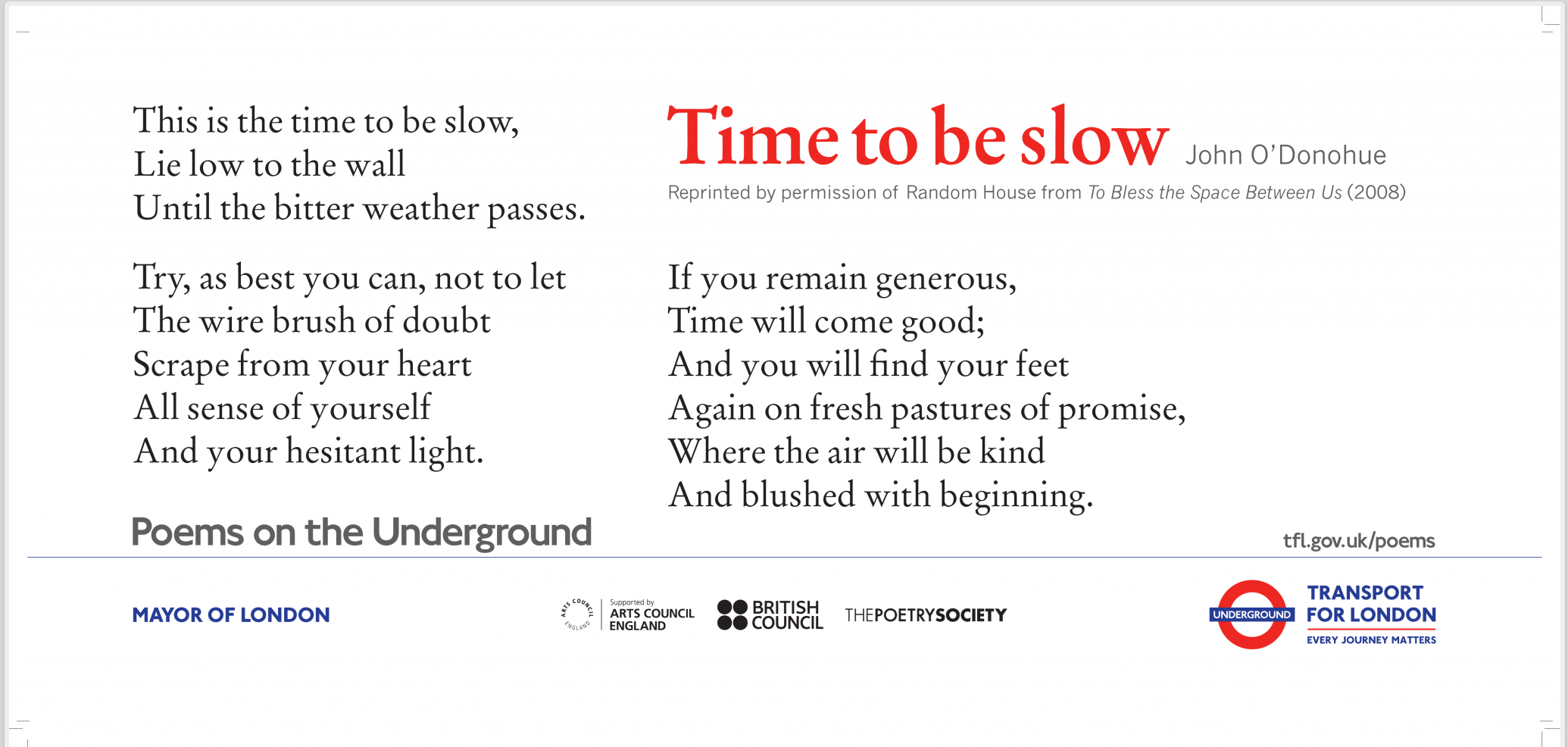 This is the time to be slow,
Lie low to the wall
Until the bitter weather passes.

Try, as best you can, not to let
The wire brush of doubt
Scrape from your heart
All sense of yourself
And your hesitant light.

Poems on the Underground

Time to be slow John O'Donohue

Reprinted by permission of Random House from To Bless the Space Between Us (2008)

If you remain generous,
Time will come good;
And you will find your feet
Again on fresh pastures of promise,
Where the air will be kind
And blushed with beginning.

tfl.gov.uk/poems

MAYOR OF LONDON

Supported by
ARTS COUNCIL
ENGLAND

BRITISH
COUNCIL

THEPOETRYSOCIETY

UNDERGROUND

TRANSPORT
FOR LONDON
EVERY JOURNEY MATTERS